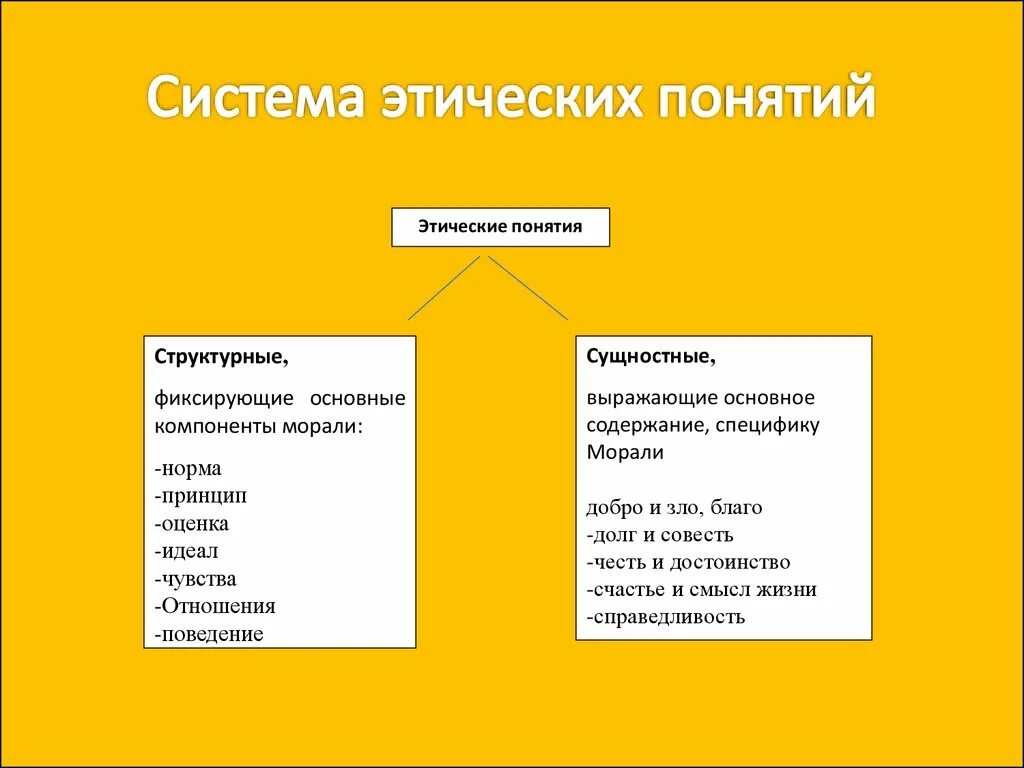 Система этических понятий

Этические понятия

Структурные,

фиксирующие основные компоненты морали:

-норма
-принцип
-оценка
-идеал
-чувства
-Отношения
-поведение

Сущностные,

выражающие основное содержание, специфику Морали

добро и зло, благо
-долг и совесть
-честь и достоинство
-счастье и смысл жизни
-справедливость